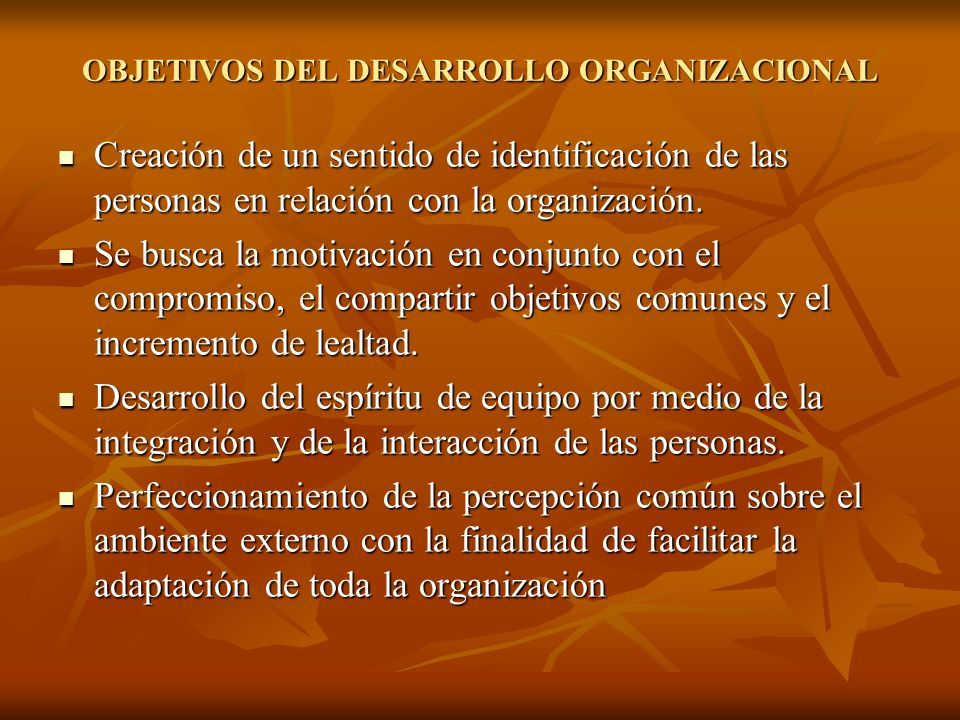 OBJETIVOS DEL DESARROLLO ORGANIZACIONAL

- Creación de un sentido de identificación de las personas en relación con la organización.
- Se busca la motivación en conjunto con el compromiso, el compartir objetivos comunes y el incremento de lealtad.
- Desarrollo del espíritu de equipo por medio de la integración y de la interacción de las personas.
- Perfeccionamiento de la percepción común sobre el ambiente externo con la finalidad de facilitar la adaptación de toda la organización